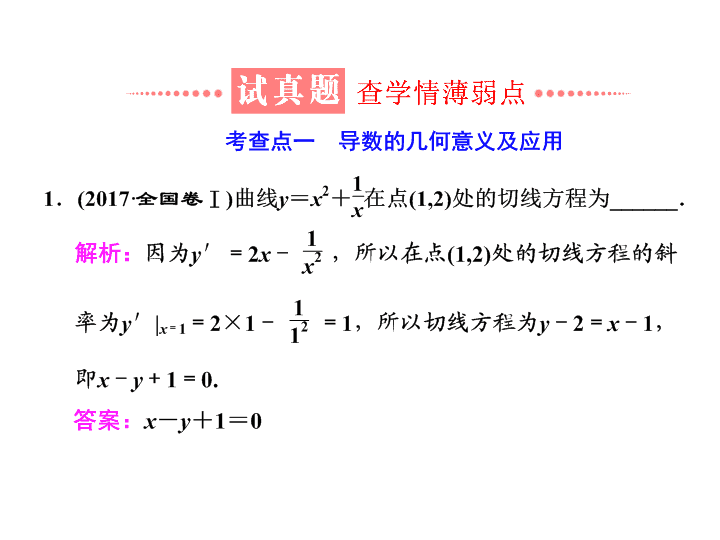 试真题 查学情薄弱点

考查点一 导数的几何意义及应用

1．(2017·全国卷Ⅰ)曲线$y=x^2+\frac{1}{x}$在点(1,2)处的切线方程为______.

解析：因为$y'=2x-\frac{1}{x^2}$，所以在点(1,2)处的切线方程的斜率为$y'|_{x=1}=2\times1-\frac{1}{1^2}=1$，所以切线方程为$y-2=x-1$，即$x-y+1=0$.

答案：$x-y+1=0$